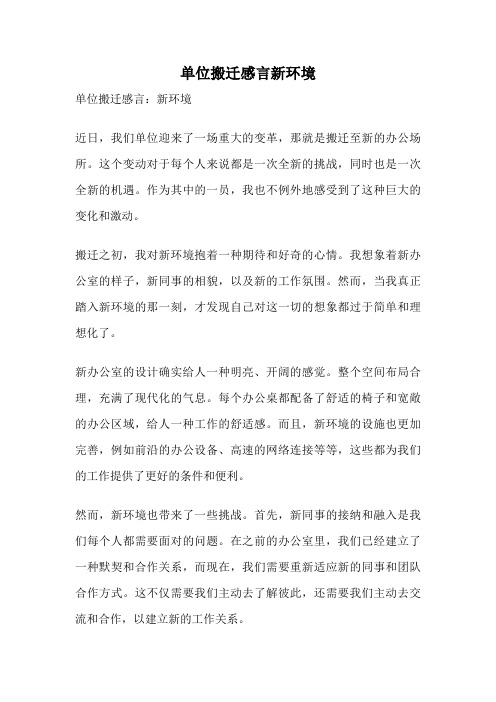 单位搬迁感言新环境

单位搬迁感言：新环境

近日，我们单位迎来了一场重大的变革，那就是搬迁至新的办公场所。这个变动对于每个人来说都是一次全新的挑战，同时也是一次全新的机遇。作为其中的一员，我也不例外地感受到了这种巨大的变化和激动。

搬迁之初，我对新环境抱着一种期待和好奇的心情。我想象着新办公室的样子，新同事的相貌，以及新的工作氛围。然而，当我真正踏入新环境的那一刻，才发现自己对这一切的想象都过于简单和理想化了。

新办公室的设计确实给人一种明亮、开阔的感觉。整个空间布局合理，充满了现代化的气息。每个办公桌都配备了舒适的椅子和宽敞的办公区域，给人一种工作的舒适感。而且，新环境的设施也更加完善，例如前沿的办公设备、高速的网络连接等等，这些都为我们的工作提供了更好的条件和便利。

然而，新环境也带来了一些挑战。首先，新同事的接纳和融入是我们每个人都需要面对的问题。在之前的办公室里，我们已经建立了一种默契和合作关系，而现在，我们需要重新适应新的同事和团队合作方式。这不仅需要我们主动去了解彼此，还需要我们主动去交流和合作，以建立新的工作关系。